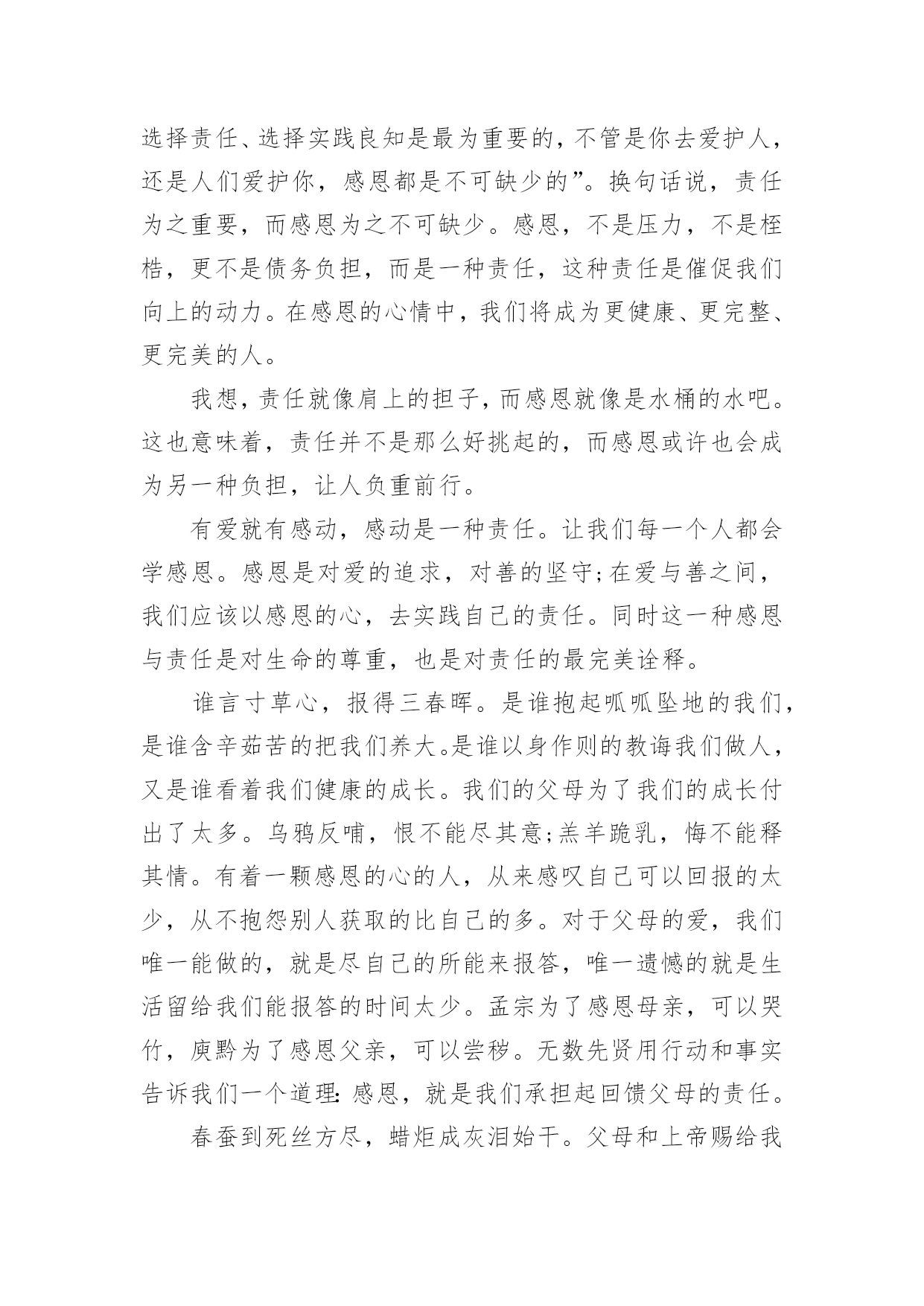 选择责任、选择实践良知是最为重要的，不管是你去爱护人，还是人们爱护你，感恩都是不可缺少的”。换句话说，责任为之重要，而感恩为之不可缺少。感恩，不是压力，不是桎梏，更不是债务负担，而是一种责任，这种责任是催促我们向上的动力。在感恩的心情中，我们将成为更健康、更完整、更完美的人。

我想，责任就像肩上的担子，而感恩就像是水桶的水吧。这也意味着，责任并不是那么好挑起的，而感恩或许也会成为另一种负担，让人负重前行。

有爱就有感动，感动是一种责任。让我们每一个人都会学感恩。感恩是对爱的追求，对善的坚守;在爱与善之间，我们应该以感恩的心，去实践自己的责任。同时这一种感恩与责任是对生命的尊重，也是对责任的最完美诠释。

谁言寸草心，报得三春晖。是谁抱起呱呱坠地的我们，是谁含辛茹苦的把我们养大。是谁以身作则的教诲我们做人，又是谁看着我们健康的成长。我们的父母为了我们的成长付出了太多。乌鸦反哺，恨不能尽其意;羔羊跪乳，悔不能释其情。有着一颗感恩的心的人，从来感叹自己可以回报的太少，从不抱怨别人获取的比自己的多。对于父母的爱，我们唯一能做的，就是尽自己的所能来报答，唯一遗憾的就是生活留给我们能报答的时间太少。孟宗为了感恩母亲，可以哭竹，庾黔为了感恩父亲，可以尝秽。无数先贤用行动和事实告诉我们一个道理:感恩，就是我们承担起回馈父母的责任。

春蚕到死丝方尽，蜡炬成灰泪始干。父母和上帝赐给我